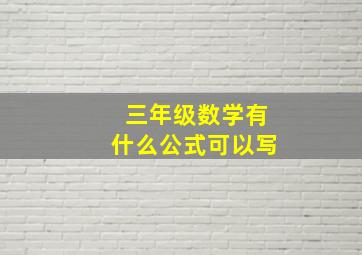 三年级数学有
什么公式可以写